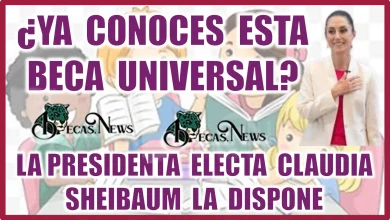 ¿YA CONOCES ESTA BECA UNIVERSAL?

BECAS.NEWS BECAS.NEWS

LA PRESIDENTA ELECTA CLAUDIA SHEIBAUM LA DISPONE